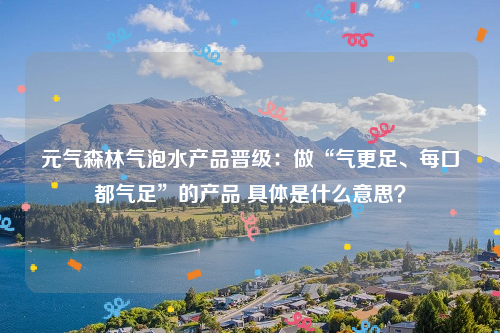 元气森林气泡水产品晋级：做“气更足、每口都气足”的产品 具体是什么意思？